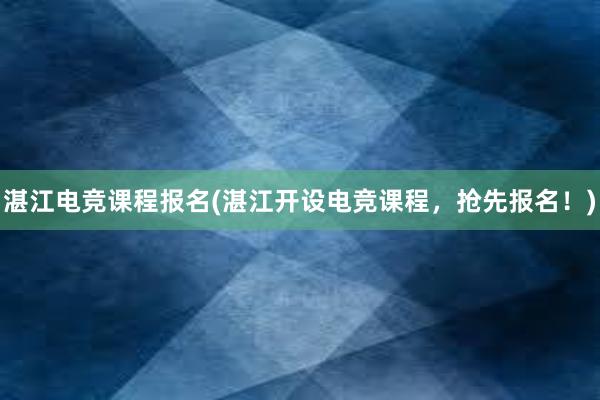 湛江电竞课程报名(湛江开设电竞课程，抢先报名！)